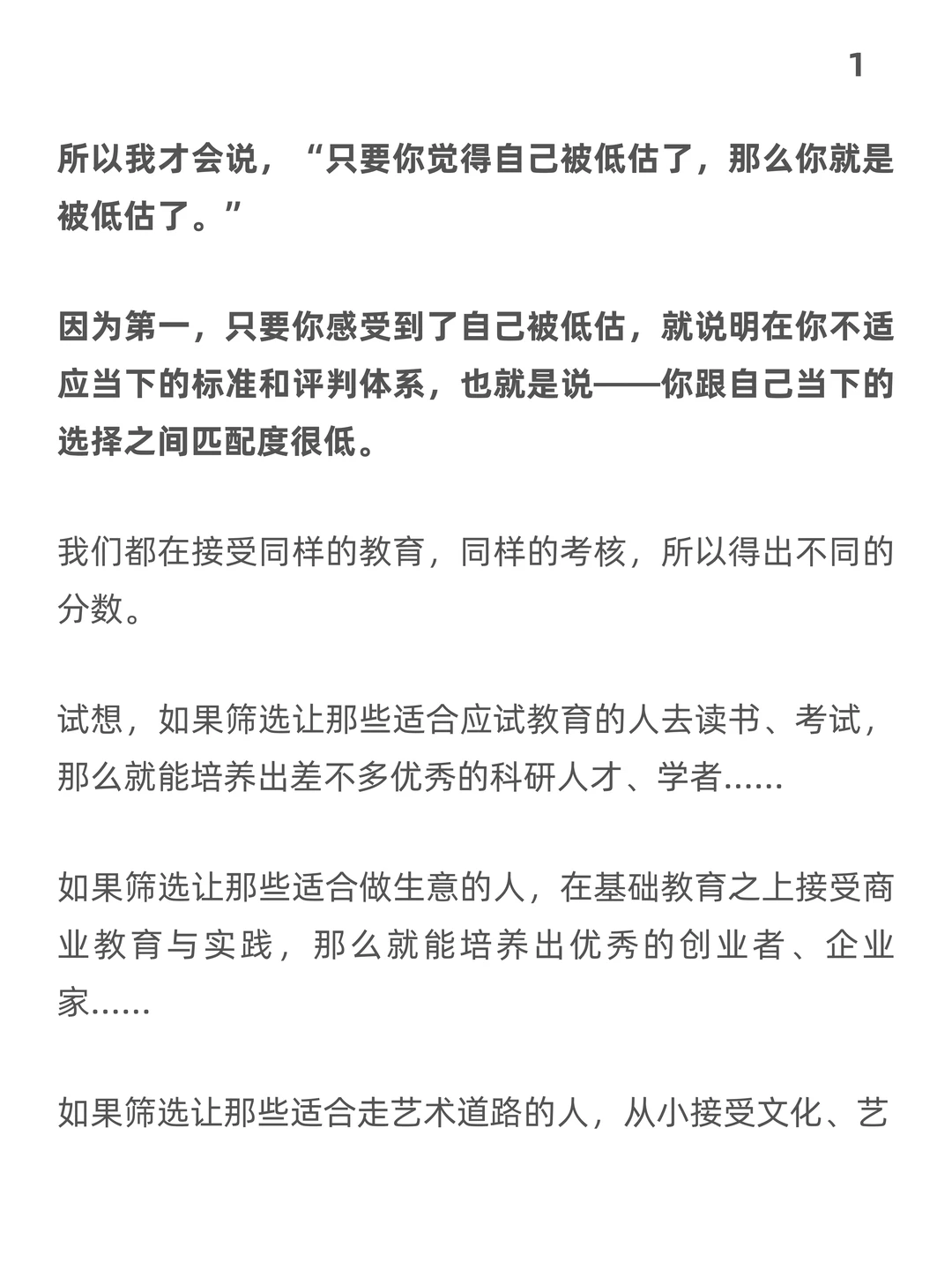 1

所以我才会说，“只要你觉得自己被低估了，那么你就是被低估了。”

因为第一，只要你感受到了自己被低估，就说明在你不适应当下的标准和评判体系，也就是说——你跟自己当下的选择之间匹配度很低。

我们都在接受同样的教育，同样的考核，所以得出不同的分数。

试想，如果筛选让那些适合应试教育的人去读书、考试，那么就能培养出差不多优秀的科研人才、学者……

如果筛选让那些适合做生意的人，在基础教育之上接受商业教育与实践，那么就能培养出优秀的创业者、企业家……

如果筛选让那些适合走艺术道路的人，从小接受文化、艺